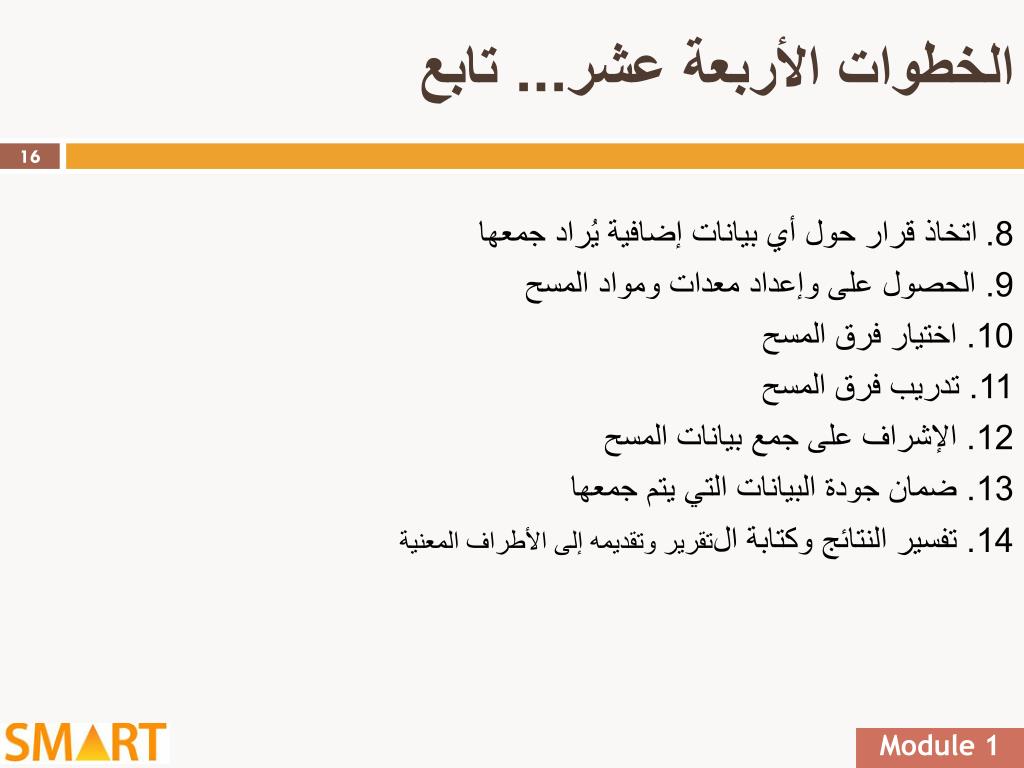 الخطوات الأربعة عشر... تابع

16

8. اتخاذ قرار حول أي بيانات إضافية يُراد جمعها
9. الحصول على وإعداد معدات ومواد المسح
10. اختيار فرق المسح
11. تدريب فرق المسح
12. الإشراف على جمع بيانات المسح
13. ضمان جودة البيانات التي يتم جمعها
14. تفسير النتائج وكتابة التقرير وتقديمه إلى الأطراف المعنية

SMART

Module 1